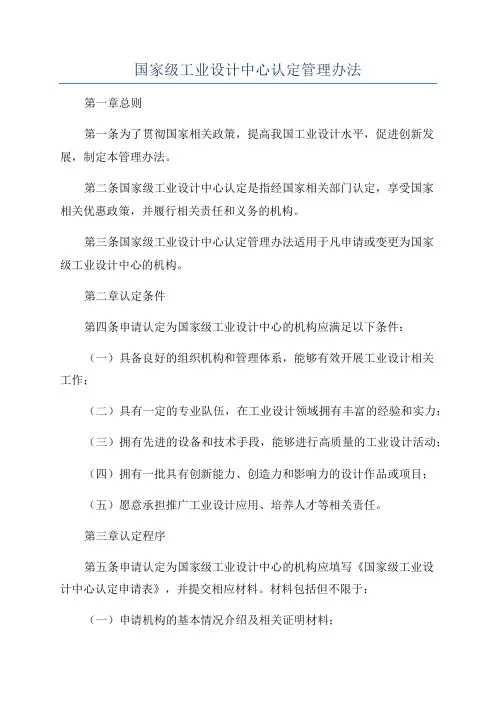 国家级工业设计中心认定管理办法

第一章总则

第一条为了贯彻国家相关政策，提高我国工业设计水平，促进创新发展，制定本管理办法。

第二条国家级工业设计中心认定是指经国家相关部门认定，享受国家相关优惠政策，并履行相关责任和义务的机构。

第三条国家级工业设计中心认定管理办法适用于凡申请或变更为国家级工业设计中心的机构。

第二章认定条件

第四条申请认定为国家级工业设计中心的机构应满足以下条件：

（一）具备良好的组织机构和管理体系，能够有效开展工业设计相关工作；

（二）具有一定的专业队伍，在工业设计领域拥有丰富的经验和实力；

（三）拥有先进的设备和技术手段，能够进行高质量的工业设计活动；

（四）拥有一批具有创新能力、创造力和影响力的设计作品或项目；

（五）愿意承担推广工业设计应用、培养人才等相关责任。

第三章认定程序

第五条申请认定为国家级工业设计中心的机构应填写《国家级工业设计中心认定申请表》，并提交相应材料。材料包括但不限于：

（一）申请机构的基本情况介绍及相关证明材料；